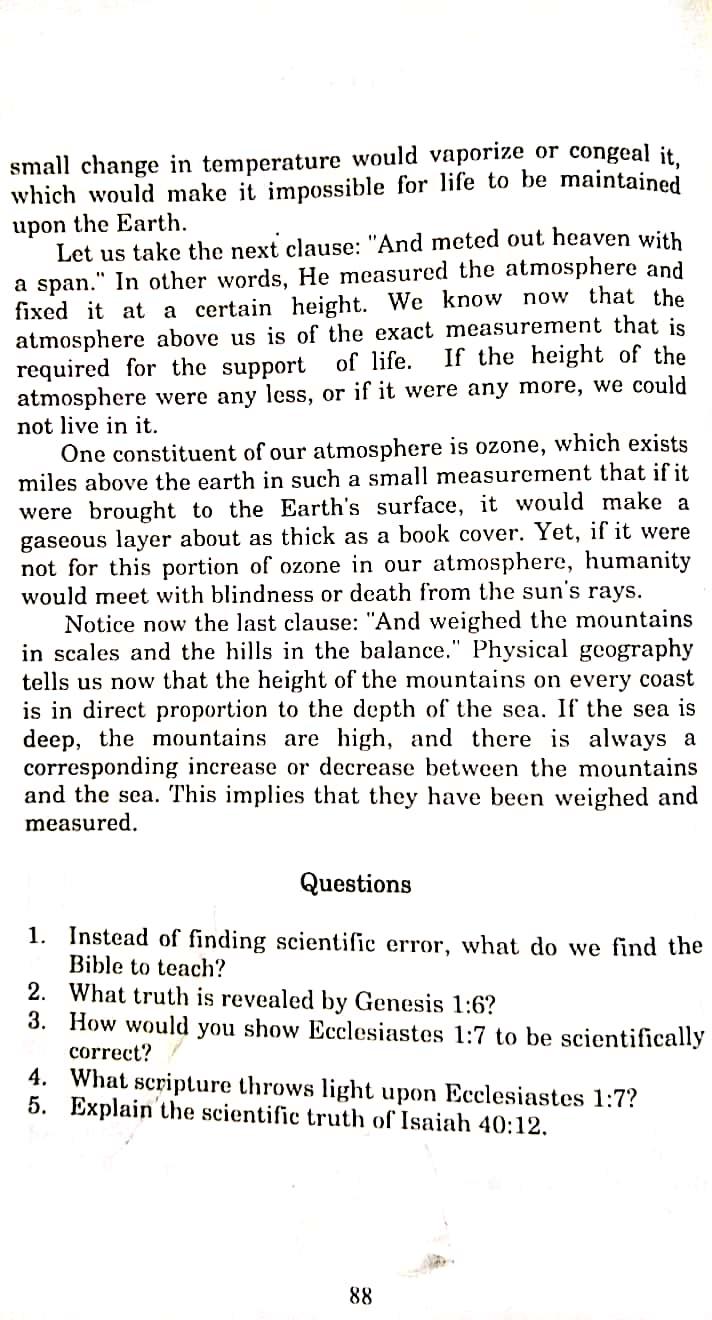 small change in temperature would vaporize or congeal it, which would make it impossible for life to be maintained upon the Earth.

Let us take the next clause: "And meted out heaven with a span." In other words, He measured the atmosphere and fixed it at a certain height. We know now that the atmosphere above us is of the exact measurement that is required for the support of life. If the height of the atmosphere were any less, or if it were any more, we could not live in it.

One constituent of our atmosphere is ozone, which exists miles above the earth in such a small measurement that if it were brought to the Earth's surface, it would make a gaseous layer about as thick as a book cover. Yet, if it were not for this portion of ozone in our atmosphere, humanity would meet with blindness or death from the sun's rays.

Notice now the last clause: "And weighed the mountains in scales and the hills in the balance." Physical geography tells us now that the height of the mountains on every coast is in direct proportion to the depth of the sea. If the sea is deep, the mountains are high, and there is always a corresponding increase or decrease between the mountains and the sea. This implies that they have been weighed and measured.

Questions

1. Instead of finding scientific error, what do we find the Bible to teach?
2. What truth is revealed by Genesis 1:6?
3. How would you show Ecclesiastes 1:7 to be scientifically correct?
4. What scripture throws light upon Ecclesiastes 1:7?
5. Explain the scientific truth of Isaiah 40:12.

88